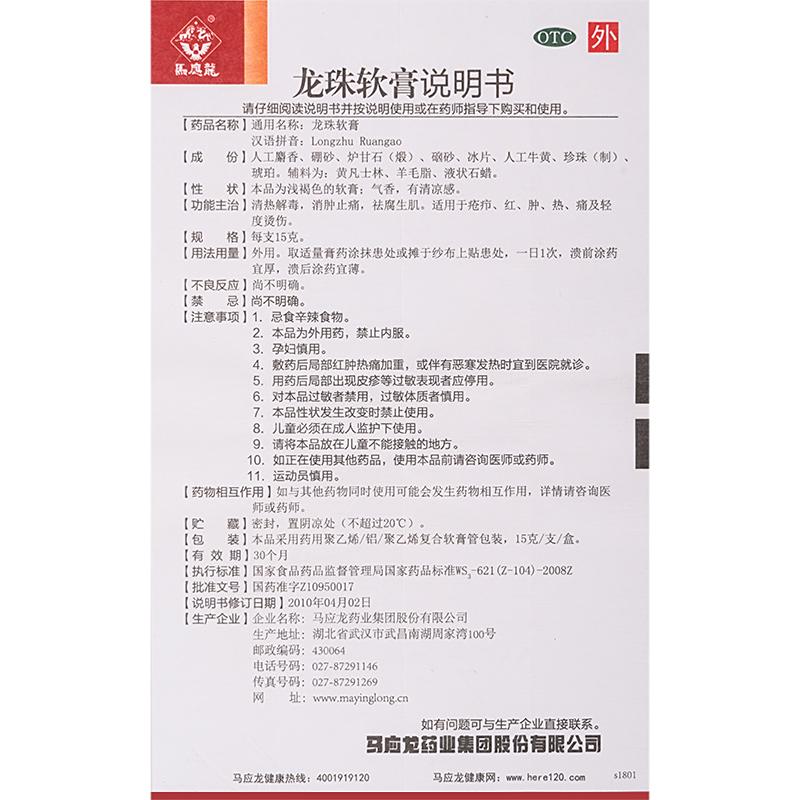 馬應龍

OTC 外

龙珠软膏说明书

请仔细阅读说明书并按说明使用或在药师指导下购买和使用。

【药品名称】通用名称：龙珠软膏
汉语拼音：Longzhu Ruangao

【成　　份】人工麝香、硼砂、炉甘石（煅）、硇砂、冰片、人工牛黄、珍珠（制）、琥珀。辅料为：黄凡士林、羊毛脂、液状石蜡。

【性　　状】本品为浅褐色的软膏；气香，有清凉感。

【功能主治】清热解毒，消肿止痛，祛腐生肌。适用于疮疖、红、肿、热、痛及轻度烫伤。

【规　　格】每支15克。

【用法用量】外用。取适量膏药涂抹患处或摊于纱布上贴患处，一日1次，溃前涂药宜厚，溃后涂药宜薄。

【不良反应】尚不明确。

【禁　　忌】尚不明确。

【注意事项】1. 忌食辛辣食物。
2. 本品为外用药，禁止内服。
3. 孕妇慎用。
4. 敷药后局部红肿热痛加重，或伴有恶寒发热时宜到医院就诊。
5. 用药后局部出现皮疹等过敏表现者应停用。
6. 对本品过敏者禁用，过敏体质者慎用。
7. 本品性状发生改变时禁止使用。
8. 儿童必须在成人监护下使用。
9. 请将本品放在儿童不能接触的地方。
10. 如正在使用其他药品，使用本品前请咨询医师或药师。
11. 运动员慎用。

【药物相互作用】如与其他药物同时使用可能会发生药物相互作用，详情请咨询医师或药师。

【贮　　藏】密封，置阴凉处（不超过20℃）。

【包　　装】本品采用药用聚乙烯/铝/聚乙烯复合软膏管包装，15克/支/盒。

【有 效 期】30个月

【执行标准】国家食品药品监督管理局国家药品标准$WS_3$-621(Z-104)-2008Z

【批准文号】国药准字Z10950017

【说明书修订日期】2010年04月02日

【生产企业】企业名称：马应龙药业集团股份有限公司
生产地址：湖北省武汉市武昌南湖周家湾100号
邮政编码：430064
电话号码：027-87291146
传真号码：027-87291269
网　　址：www.mayinglong.cn

如有问题可与生产企业直接联系。

马应龙药业集团股份有限公司

马应龙健康热线：4001919120　　马应龙健康网：www.here120.com　　s1801